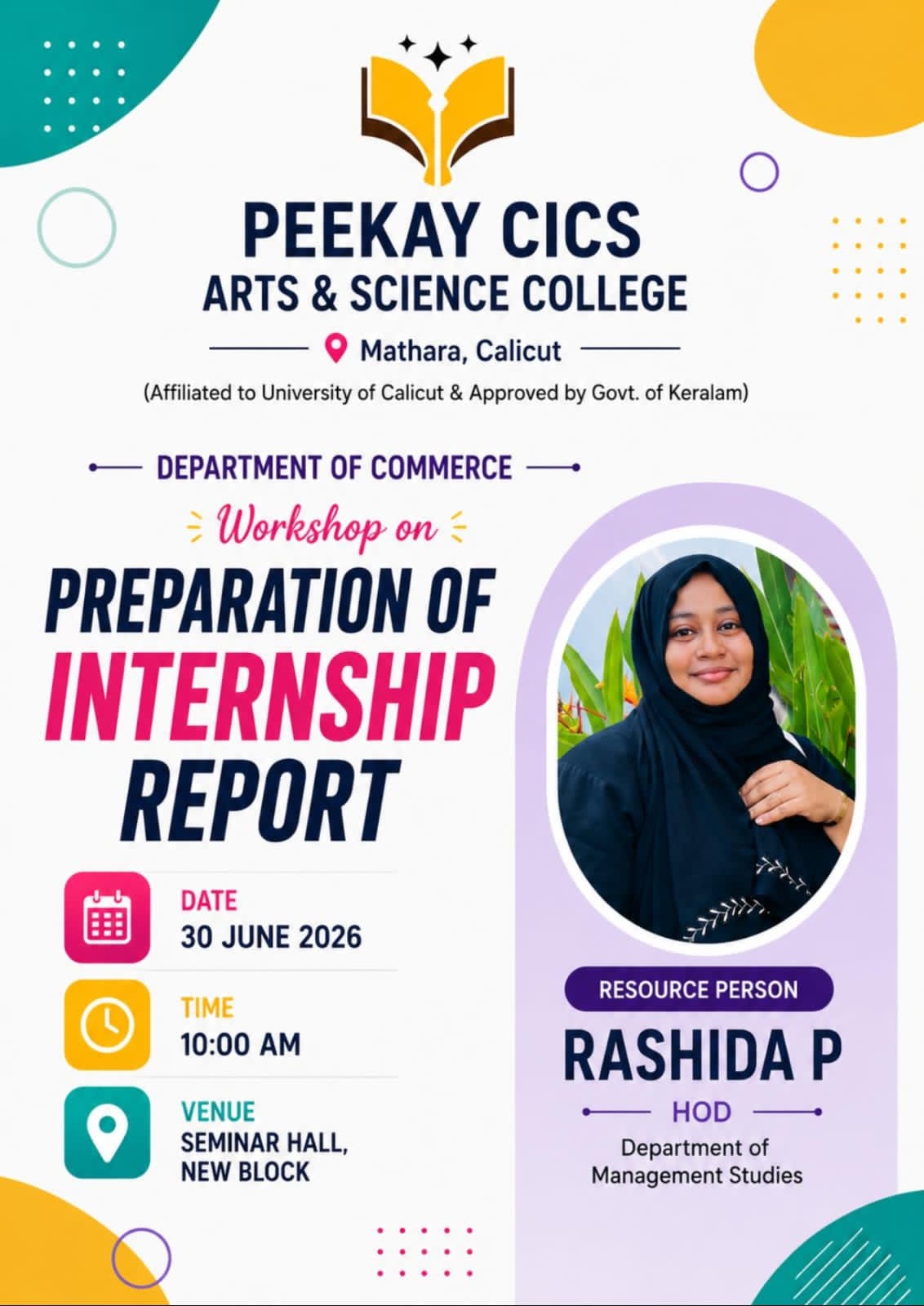 PEEKAY CICS
ARTS & SCIENCE COLLEGE

Mathara, Calicut

(Affiliated to University of Calicut & Approved by Govt. of Keralam)

DEPARTMENT OF COMMERCE

Workshop on

PREPARATION OF
INTERNSHIP
REPORT

DATE
30 JUNE 2026

TIME
10:00 AM

VENUE
SEMINAR HALL,
NEW BLOCK

RESOURCE PERSON

RASHIDA P

HOD

Department of
Management Studies